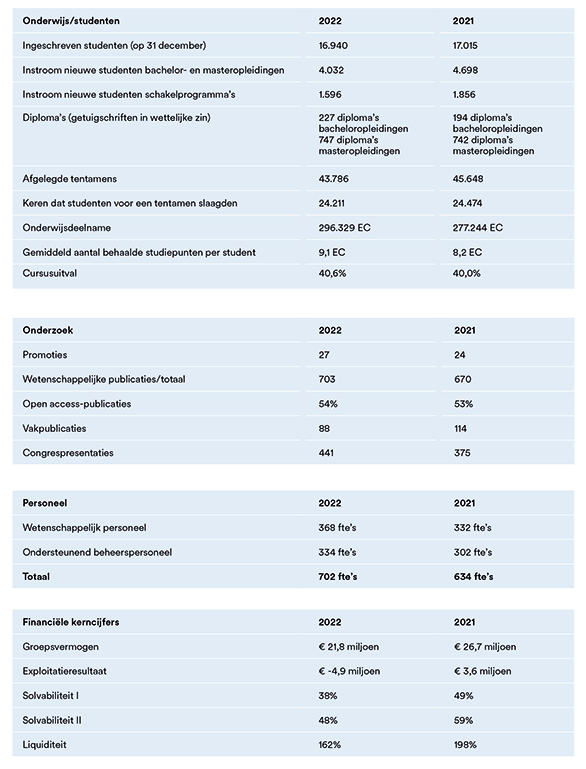 | Onderwijs/studenten | 2022 | 2021 |
|---|---|---|
| Ingeschreven studenten (op 31 december) | 16.940 | 17.015 |
| Instroom nieuwe studenten bachelor- en masteropleidingen | 4.032 | 4.698 |
| Instroom nieuwe studenten schakelprogramma's | 1.596 | 1.856 |
| Diploma's (getuigschriften in wettelijke zin) | 227 diploma's bacheloropleidingen 747 diploma's masteropleidingen | 194 diploma's bacheloropleidingen 742 diploma's masteropleidingen |
| Afgelegde tentamens | 43.786 | 45.648 |
| Keren dat studenten voor een tentamen slaagden | 24.211 | 24.474 |
| Onderwijsdeelname | 296.329 EC | 277.244 EC |
| Gemiddeld aantal behaalde studiepunten per student | 9,1 EC | 8,2 EC |
| Cursusuitval | 40,6% | 40,0% |

| Onderzoek | 2022 | 2021 |
|---|---|---|
| Promoties | 27 | 24 |
| Wetenschappelijke publicaties/totaal | 703 | 670 |
| Open access-publicaties | 54% | 53% |
| Vakpublicaties | 88 | 114 |
| Congrespresentaties | 441 | 375 |

| Personeel | 2022 | 2021 |
|---|---|---|
| Wetenschappelijk personeel | 368 fte's | 332 fte's |
| Ondersteunend beheerspersoneel | 334 fte's | 302 fte's |
| Totaal | 702 fte's | 634 fte's |

| Financiële kerncijfers | 2022 | 2021 |
|---|---|---|
| Groepsvermogen | € 21,8 miljoen | € 26,7 miljoen |
| Exploitatieresultaat | € -4,9 miljoen | € 3,6 miljoen |
| Solvabiliteit I | 38% | 49% |
| Solvabiliteit II | 48% | 59% |
| Liquiditeit | 162% | 198% |